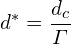 $d^* = \frac{d_c}{\Gamma}$